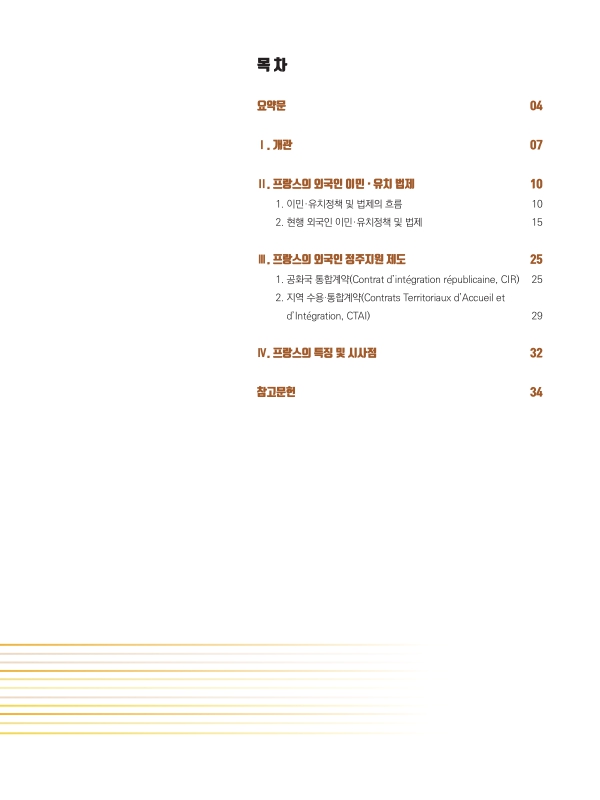 목 차

요약문 04

Ⅰ. 개관 07

Ⅱ. 프랑스의 외국인 이민 · 유치 법제 10

1. 이민·유치정책 및 법제의 흐름 10

2. 현행 외국인 이민·유치정책 및 법제 15

Ⅲ. 프랑스의 외국인 정주지원 제도 25

1. 공화국 통합계약(Contrat d'intégration républicaine, CIR) 25

2. 지역 수용·통합계약(Contrats Territoriaux d'Accueil et d'Intégration, CTAI) 29

Ⅳ. 프랑스의 특징 및 시사점 32

참고문헌 34